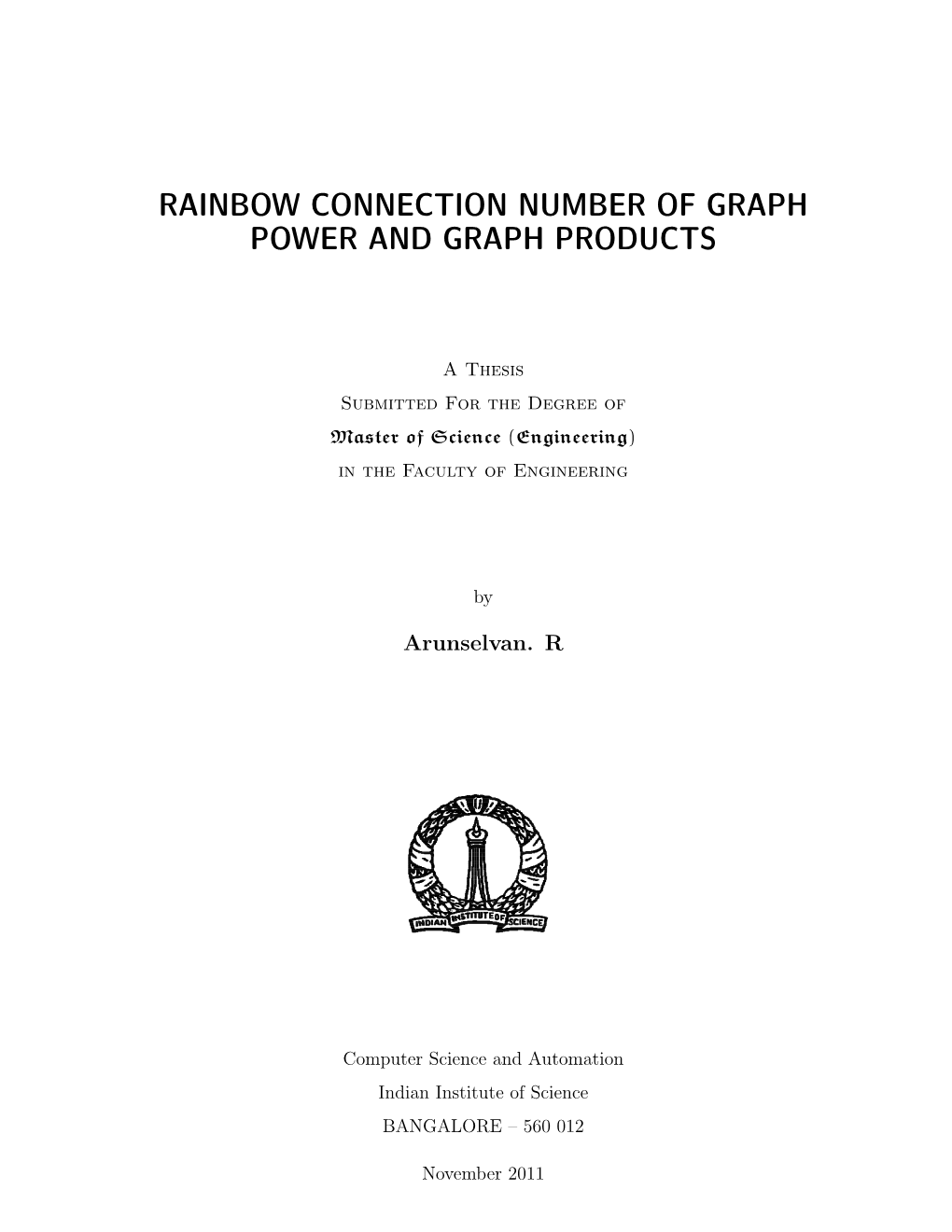 RAINBOW CONNECTION NUMBER OF GRAPH POWER AND GRAPH PRODUCTS

A Thesis
Submitted For the Degree of
Master of Science (Engineering)
in the Faculty of Engineering

by

Arunselvan. R

INDIAN INSTITUTE OF SCIENCE

Computer Science and Automation
Indian Institute of Science
BANGALORE – 560 012

November 2011